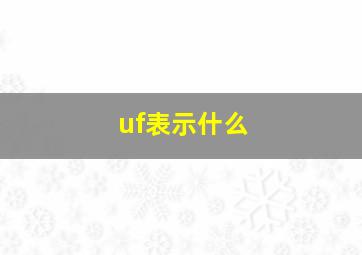 uf表示什么